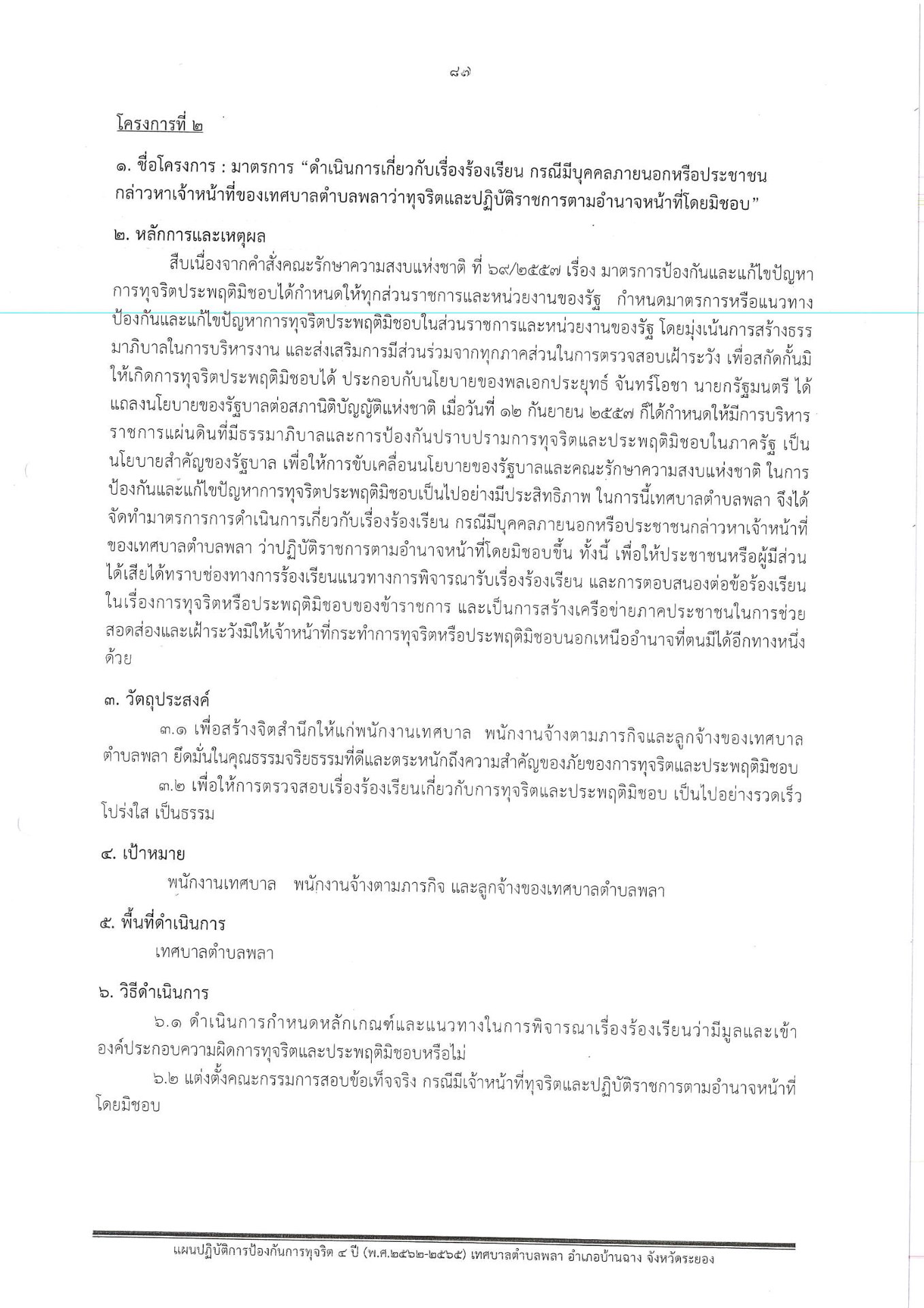 ๘๗

โครงการที่ ๒

๑. ชื่อโครงการ : มาตรการ “ดำเนินการเกี่ยวกับเรื่องร้องเรียน กรณีมีบุคคลภายนอกหรือประชาชนกล่าวหาเจ้าหน้าที่ของเทศบาลตำบลพลาว่าทุจริตและปฏิบัติราชการตามอำนาจหน้าที่โดยมิชอบ”

๒. หลักการและเหตุผล

สืบเนื่องจากคำสั่งคณะรักษาความสงบแห่งชาติ ที่ ๖๙/๒๕๕๗ เรื่อง มาตรการป้องกันและแก้ไขปัญหาการทุจริตประพฤติมิชอบได้กำหนดให้ทุกส่วนราชการและหน่วยงานของรัฐ กำหนดมาตรการหรือแนวทางป้องกันและแก้ไขปัญหาการทุจริตประพฤติมิชอบในส่วนราชการและหน่วยงานของรัฐ โดยมุ่งเน้นการสร้างธรรมาภิบาลในการบริหารงาน และส่งเสริมการมีส่วนร่วมจากทุกภาคส่วนในการตรวจสอบเฝ้าระวัง เพื่อสกัดกั้นมิให้เกิดการทุจริตประพฤติมิชอบได้ ประกอบกับนโยบายของพลเอกประยุทธ์ จันทร์โอชา นายกรัฐมนตรี ได้แถลงนโยบายของรัฐบาลต่อสภานิติบัญญัติแห่งชาติ เมื่อวันที่ ๑๒ กันยายน ๒๕๕๗ ก็ได้กำหนดให้มีการบริหารราชการแผ่นดินที่มีธรรมาภิบาลและการป้องกันปราบปรามการทุจริตและประพฤติมิชอบในภาครัฐ เป็นนโยบายสำคัญของรัฐบาล เพื่อให้การขับเคลื่อนนโยบายของรัฐบาลและคณะรักษาความสงบแห่งชาติ ในการป้องกันและแก้ไขปัญหาการทุจริตประพฤติมิชอบเป็นไปอย่างมีประสิทธิภาพ ในการนี้เทศบาลตำบลพลา จึงได้จัดทำมาตรการการดำเนินการเกี่ยวกับเรื่องร้องเรียน กรณีมีบุคคลภายนอกหรือประชาชนกล่าวหาเจ้าหน้าที่ของเทศบาลตำบลพลา ว่าปฏิบัติราชการตามอำนาจหน้าที่โดยมิชอบขึ้น ทั้งนี้ เพื่อให้ประชาชนหรือผู้มีส่วนได้เสียได้ทราบช่องทางการร้องเรียนแนวทางการพิจารณารับเรื่องร้องเรียน และการตอบสนองต่อข้อร้องเรียนในเรื่องการทุจริตหรือประพฤติมิชอบของข้าราชการ และเป็นการสร้างเครือข่ายภาคประชาชนในการช่วยสอดส่องและเฝ้าระวังมิให้เจ้าหน้าที่กระทำการทุจริตหรือประพฤติมิชอบนอกเหนืออำนาจที่ตนมีได้อีกทางหนึ่งด้วย

๓. วัตถุประสงค์

๓.๑ เพื่อสร้างจิตสำนึกให้แก่พนักงานเทศบาล พนักงานจ้างตามภารกิจและลูกจ้างของเทศบาลตำบลพลา ยึดมั่นในคุณธรรมจริยธรรมที่ดีและตระหนักถึงความสำคัญของภัยของการทุจริตและประพฤติมิชอบ

๓.๒ เพื่อให้การตรวจสอบเรื่องร้องเรียนเกี่ยวกับการทุจริตและประพฤติมิชอบ เป็นไปอย่างรวดเร็ว โปร่งใส เป็นธรรม

๔. เป้าหมาย

พนักงานเทศบาล พนักงานจ้างตามภารกิจ และลูกจ้างของเทศบาลตำบลพลา

๕. พื้นที่ดำเนินการ

เทศบาลตำบลพลา

๖. วิธีดำเนินการ

๖.๑ ดำเนินการกำหนดหลักเกณฑ์และแนวทางในการพิจารณาเรื่องร้องเรียนว่ามีมูลและเข้าองค์ประกอบความผิดการทุจริตและประพฤติมิชอบหรือไม่

๖.๒ แต่งตั้งคณะกรรมการสอบข้อเท็จจริง กรณีมีเจ้าหน้าที่ทุจริตและปฏิบัติราชการตามอำนาจหน้าที่โดยมิชอบ

แผนปฏิบัติการป้องกันการทุจริต ๔ ปี (พ.ศ.๒๕๖๒-๒๕๖๕) เทศบาลตำบลพลา อำเภอบ้านฉาง จังหวัดระยอง